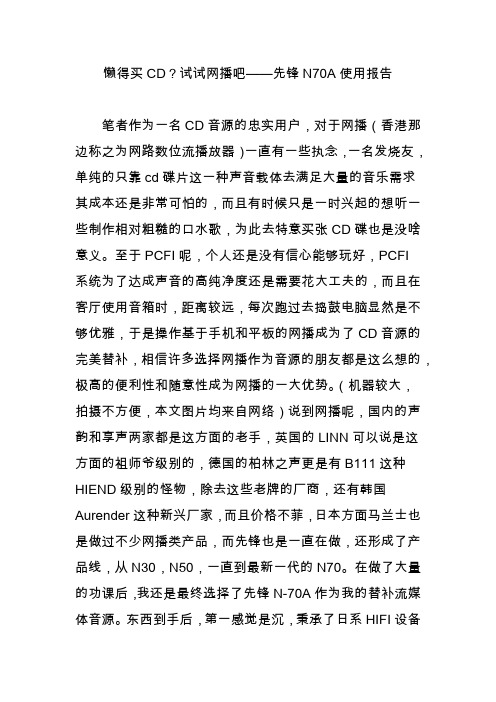 懒得买 CD？试试网播吧——先锋 N70A 使用报告

笔者作为一名 CD 音源的忠实用户，对于网播（香港那边称之为网路数位流播放器）一直有一些执念，一名发烧友，单纯的只靠 cd 碟片这一种声音载体去满足大量的音乐需求其成本还是非常可怕的，而且有时候只是一时兴起的想听一些制作相对粗糙的口水歌，为此去特意买张 CD 碟也是没啥意义。至于 PCFI 呢，个人还是没有信心能够玩好，PCFI 系统为了达成声音的高纯净度还是需要花大工夫的，而且在客厅使用音箱时，距离较远，每次跑过去捣鼓电脑显然是不够优雅，于是操作基于手机和平板的网播成为了 CD 音源的完美替补，相信许多选择网播作为音源的朋友都是这么想的，极高的便利性和随意性成为网播的一大优势。（机器较大，拍摄不方便，本文图片均来自网络）说到网播呢，国内的声韵和享声两家都是这方面的老手，英国的 LINN 可以说是这方面的祖师爷级别的，德国的柏林之声更是有 B111 这种 HIEND 级别的怪物，除去这些老牌的厂商，还有韩国 Aurender 这种新兴厂家，而且价格不菲，日本方面马兰士也是做过不少网播类产品，而先锋也是一直在做，还形成了产品线，从 N30，N50，一直到最新一代的 N70。在做了大量的功课后，我还是最终选择了先锋 N-70A 作为我的替补流媒体音源。东西到手后，第一感觉是沉，秉承了日系 HIFI 设备